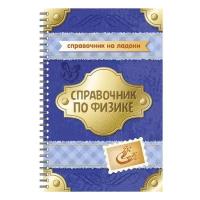 справочник на ладони

СПРАВОЧНИК ПО ФИЗИКЕ